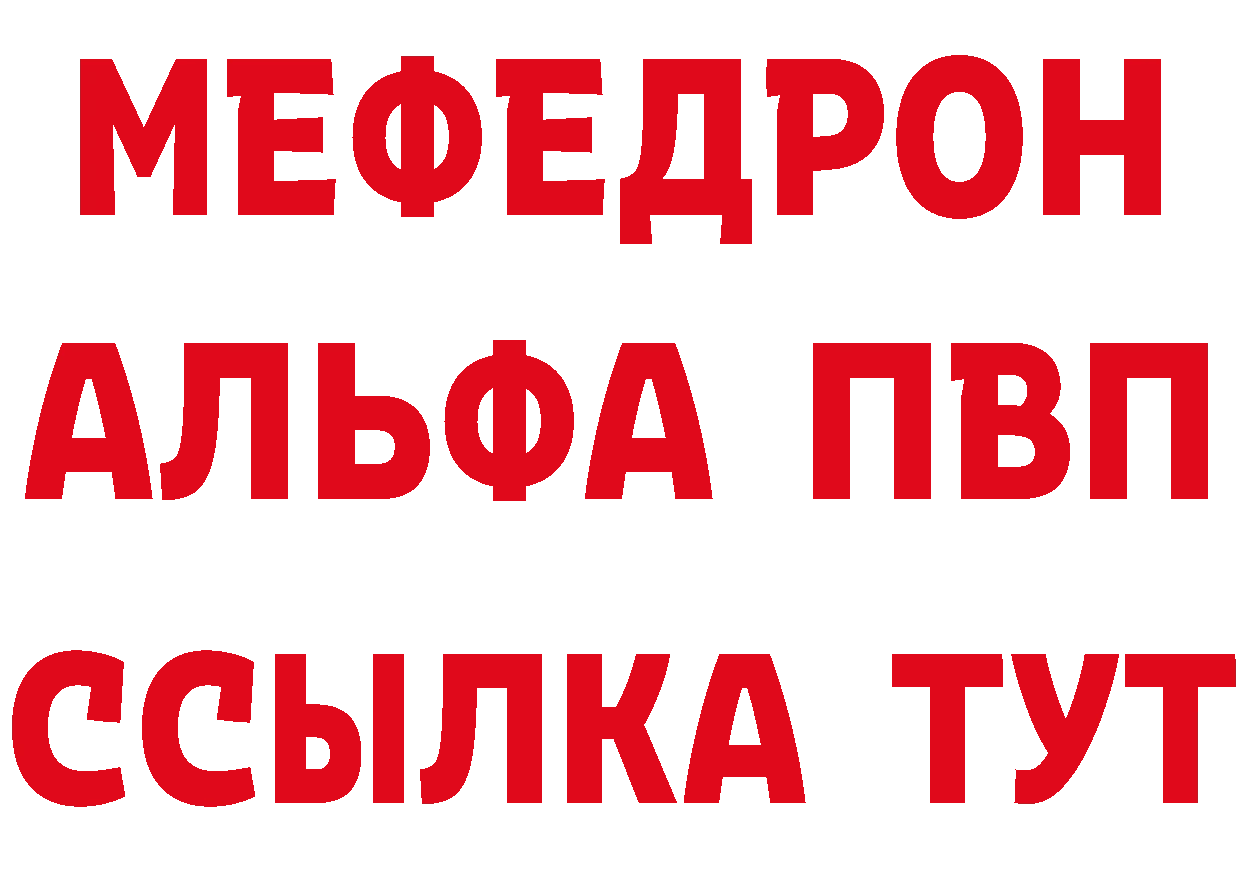 МЕФЕДРОН
АЛЬФА ПВП
ССЫЛКА ТУТ